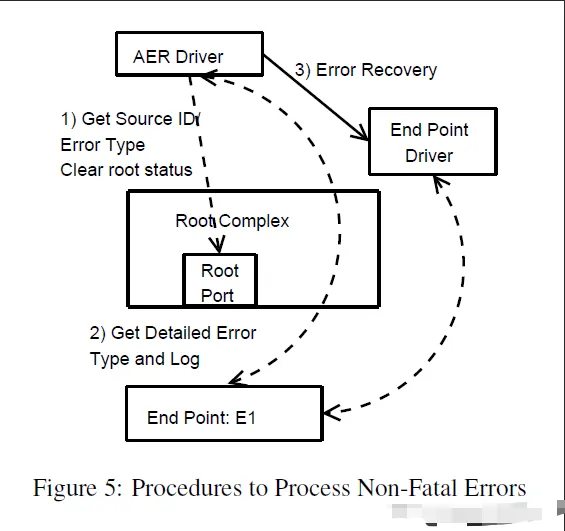 AER Driver

3) Error Recovery

1) Get Source ID/
Error Type
Clear root status

End Point
Driver

Root Complex

Root
Port

2) Get Detailed Error
Type and Log

End Point: E1

Figure 5: Procedures to Process Non-Fatal Errors